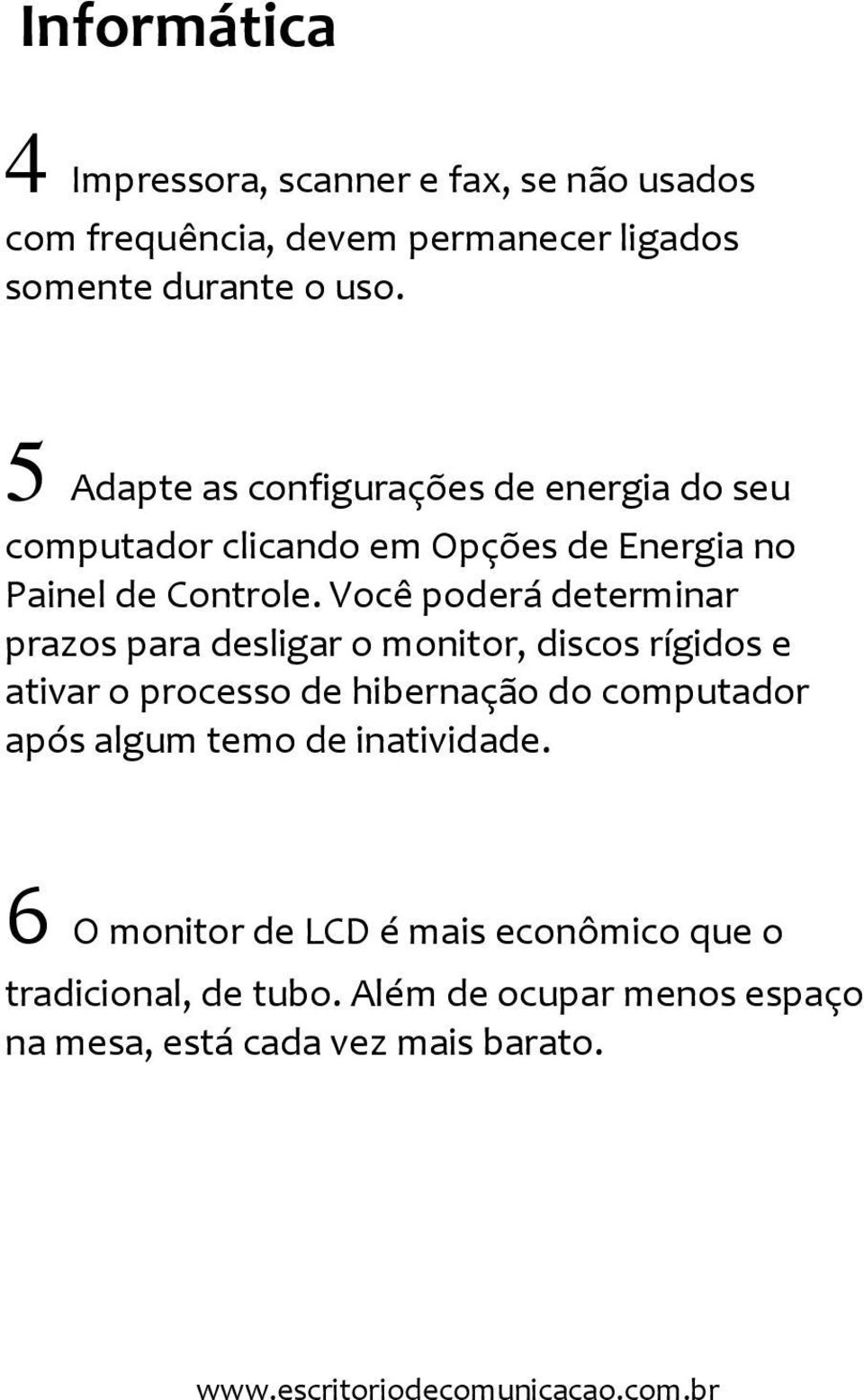 Informática

4 Impressora, scanner e fax, se não usados com frequência, devem permanecer ligados somente durante o uso.

5 Adapte as configurações de energia do seu computador clicando em Opções de Energia no Painel de Controle. Você poderá determinar prazos para desligar o monitor, discos rígidos e ativar o processo de hibernação do computador após algum temo de inatividade.

6 O monitor de LCD é mais econômico que o tradicional, de tubo. Além de ocupar menos espaço na mesa, está cada vez mais barato.

www.escritoriodecomunicacao.com.br